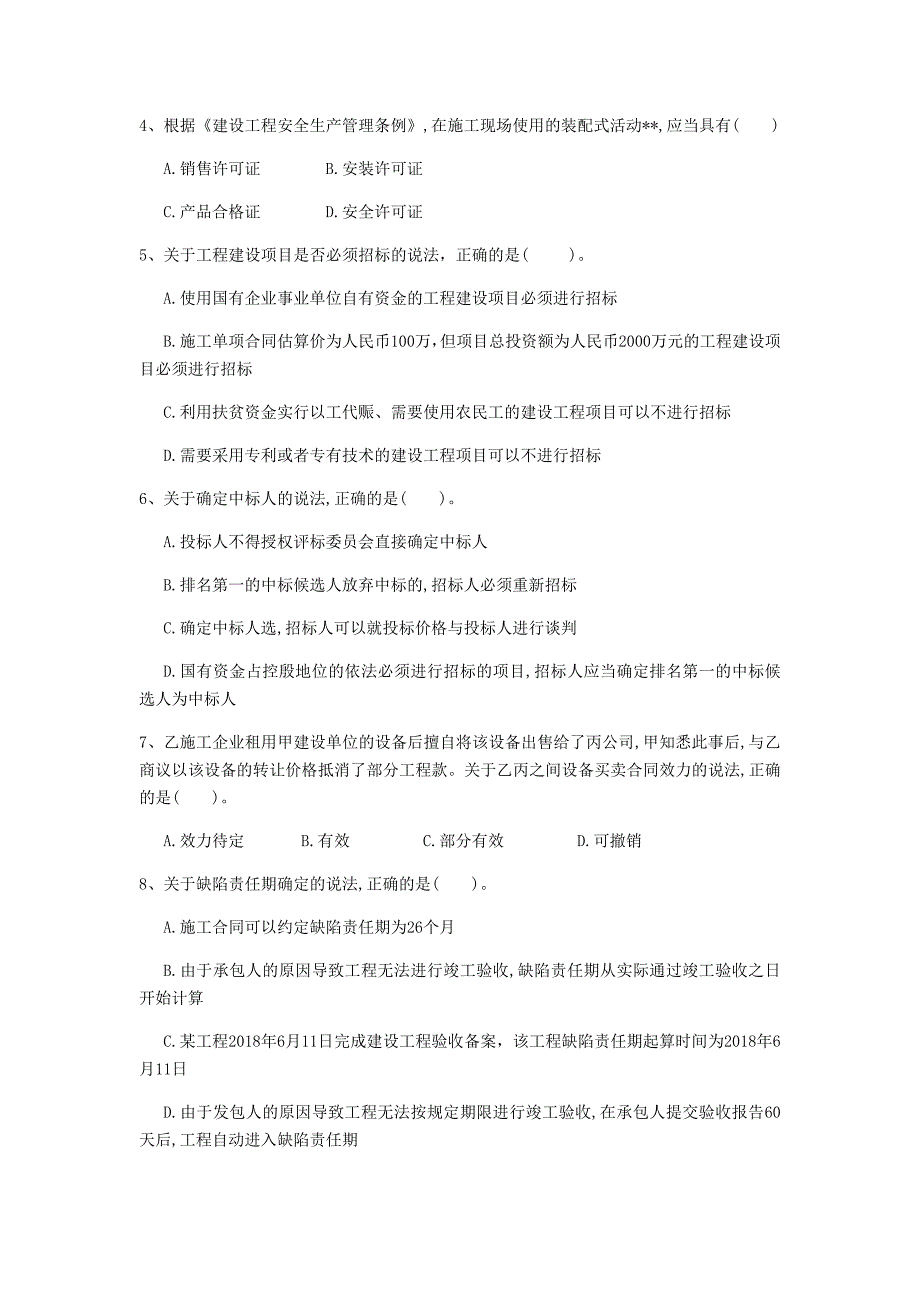 4、根据《建设工程安全生产管理条例》,在施工现场使用的装配式活动**,应当具有(　　)

A.销售许可证　　B.安装许可证

C.产品合格证　　D.安全许可证

5、关于工程建设项目是否必须招标的说法，正确的是(　　)。

A.使用国有企业事业单位自有资金的工程建设项目必须进行招标

B.施工单项合同估算价为人民币100万,但项目总投资额为人民币2000万元的工程建设项目必须进行招标

C.利用扶贫资金实行以工代赈、需要使用农民工的建设工程项目可以不进行招标

D.需要采用专利或者专有技术的建设工程项目可以不进行招标

6、关于确定中标人的说法,正确的是(　　)。

A.投标人不得授权评标委员会直接确定中标人

B.排名第一的中标候选人放弃中标的,招标人必须重新招标

C.确定中标人选,招标人可以就投标价格与投标人进行谈判

D.国有资金占控股地位的依法必须进行招标的项目,招标人应当确定排名第一的中标候选人为中标人

7、乙施工企业租用甲建设单位的设备后擅自将该设备出售给了丙公司,甲知悉此事后,与乙商议以该设备的转让价格抵消了部分工程款。关于乙丙之间设备买卖合同效力的说法,正确的是(　　)。

A.效力待定　　B.有效　　C.部分有效　　D.可撤销

8、关于缺陷责任期确定的说法,正确的是(　　)。

A.施工合同可以约定缺陷责任期为26个月

B.由于承包人的原因导致工程无法进行竣工验收,缺陷责任期从实际通过竣工验收之日开始计算

C.某工程2018年6月11日完成建设工程验收备案，该工程缺陷责任期起算时间为2018年6月11日

D.由于发包人的原因导致工程无法按规定期限进行竣工验收,在承包人提交验收报告60天后,工程自动进入缺陷责任期